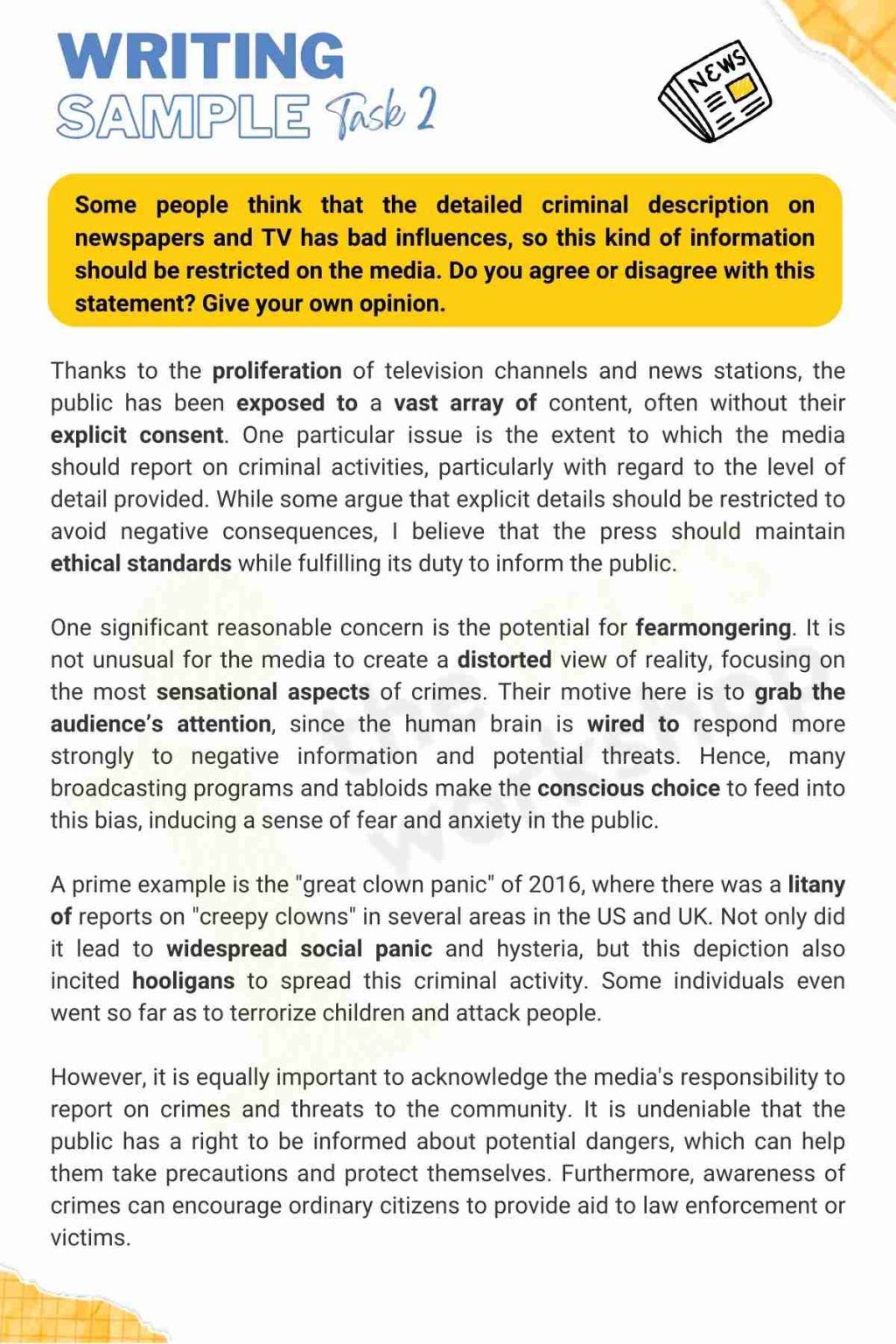 WRITING
SAMPLE Task 2

NEWS

Some people think that the detailed criminal description on newspapers and TV has bad influences, so this kind of information should be restricted on the media. Do you agree or disagree with this statement? Give your own opinion.

Thanks to the proliferation of television channels and news stations, the public has been exposed to a vast array of content, often without their explicit consent. One particular issue is the extent to which the media should report on criminal activities, particularly with regard to the level of detail provided. While some argue that explicit details should be restricted to avoid negative consequences, I believe that the press should maintain ethical standards while fulfilling its duty to inform the public.

One significant reasonable concern is the potential for fearmongering. It is not unusual for the media to create a distorted view of reality, focusing on the most sensational aspects of crimes. Their motive here is to grab the audience's attention, since the human brain is wired to respond more strongly to negative information and potential threats. Hence, many broadcasting programs and tabloids make the conscious choice to feed into this bias, inducing a sense of fear and anxiety in the public.

A prime example is the "great clown panic" of 2016, where there was a litany of reports on "creepy clowns" in several areas in the US and UK. Not only did it lead to widespread social panic and hysteria, but this depiction also incited hooligans to spread this criminal activity. Some individuals even went so far as to terrorize children and attack people.

However, it is equally important to acknowledge the media's responsibility to report on crimes and threats to the community. It is undeniable that the public has a right to be informed about potential dangers, which can help them take precautions and protect themselves. Furthermore, awareness of crimes can encourage ordinary citizens to provide aid to law enforcement or victims.

the workshop